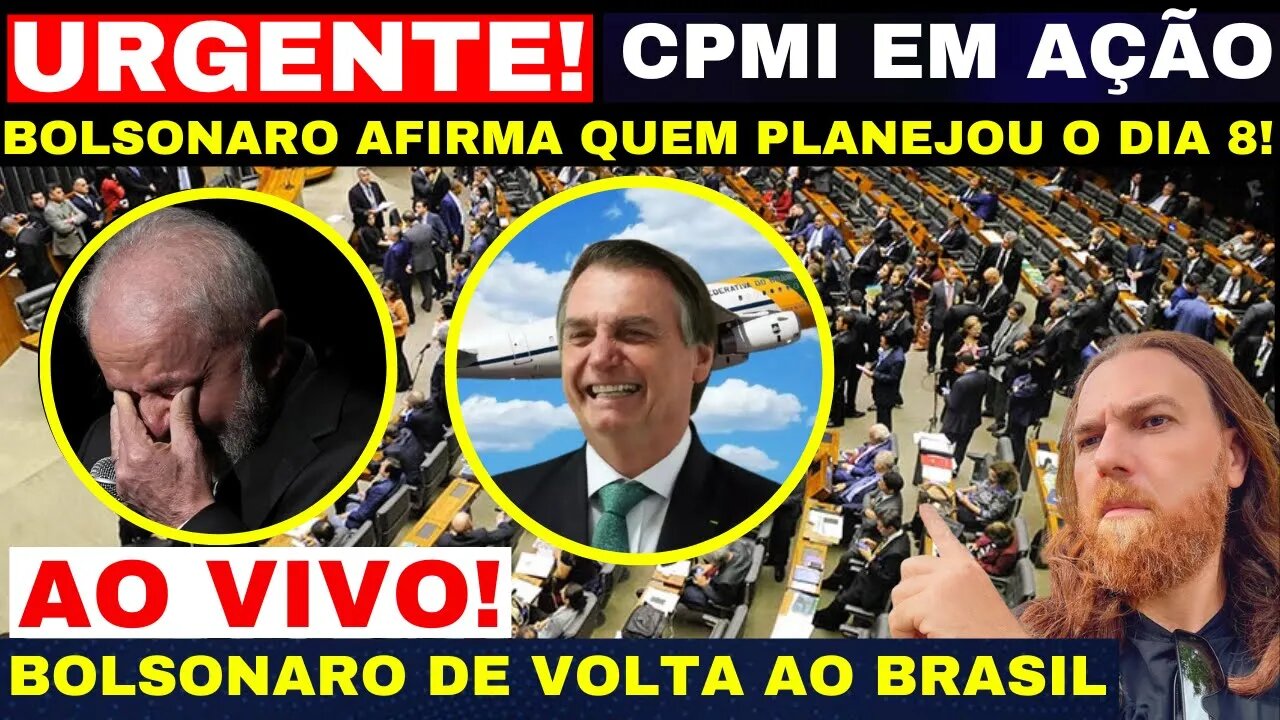 URGENTE! CPMI EM AÇÃO

BOLSONARO AFIRMA QUEM PLANEJOU O DIA 8!

AO VIVO!

BOLSONARO DE VOLTA AO BRASIL